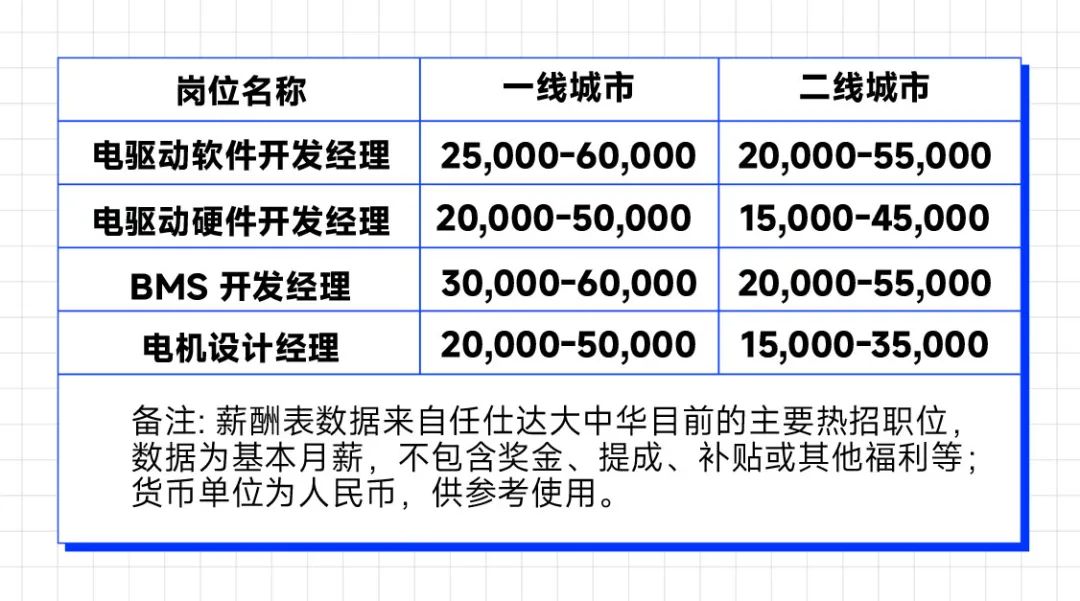 | 岗位名称 | 一线城市 | 二线城市 |
|---|---|---|
| 电驱动软件开发经理 | 25,000-60,000 | 20,000-55,000 |
| 电驱动硬件开发经理 | 20,000-50,000 | 15,000-45,000 |
| BMS 开发经理 | 30,000-60,000 | 20,000-55,000 |
| 电机设计经理 | 20,000-50,000 | 15,000-35,000 |

备注: 薪酬表数据来自任仕达大中华目前的主要热招职位，数据为基本月薪，不包含奖金、提成、补贴或其他福利等；货币单位为人民币，供参考使用。